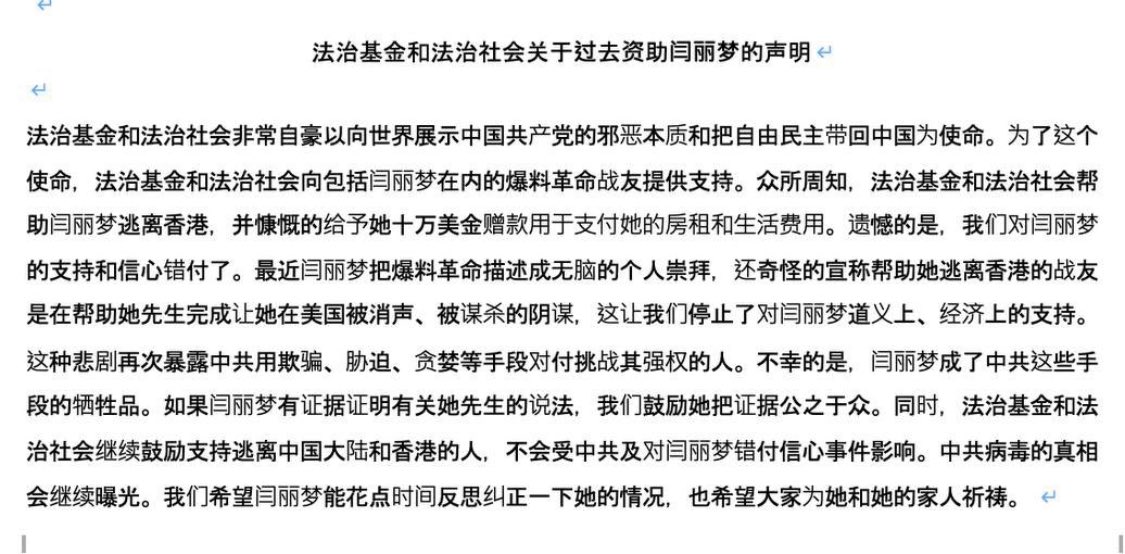 法治基金和法治社会关于过去资助闫丽梦的声明

法治基金和法治社会非常自豪以向世界展示中国共产党的邪恶本质和把自由民主带回中国为使命。为了这个使命，法治基金和法治社会向包括闫丽梦在内的爆料革命战友提供支持。众所周知，法治基金和法治社会帮助闫丽梦逃离香港，并慷慨的给予她十万美金赠款用于支付她的房租和生活费用。遗憾的是，我们对闫丽梦的支持和信心错付了。最近闫丽梦把爆料革命描述成无脑的个人崇拜，还奇怪的宣称帮助她逃离香港的战友是在帮助她先生完成让她在美国被消声、被谋杀的阴谋，这让我们停止了对闫丽梦道义上、经济上的支持。这种悲剧再次暴露中共用欺骗、胁迫、贪婪等手段对付挑战其强权的人。不幸的是，闫丽梦成了中共这些手段的牺牲品。如果闫丽梦有证据证明有关她先生的说法，我们鼓励她把证据公之于众。同时，法治基金和法治社会继续鼓励支持逃离中国大陆和香港的人，不会受中共及对闫丽梦错付信心事件影响。中共病毒的真相会继续曝光。我们希望闫丽梦能花点时间反思纠正一下她的情况，也希望大家为她和她的家人祈祷。